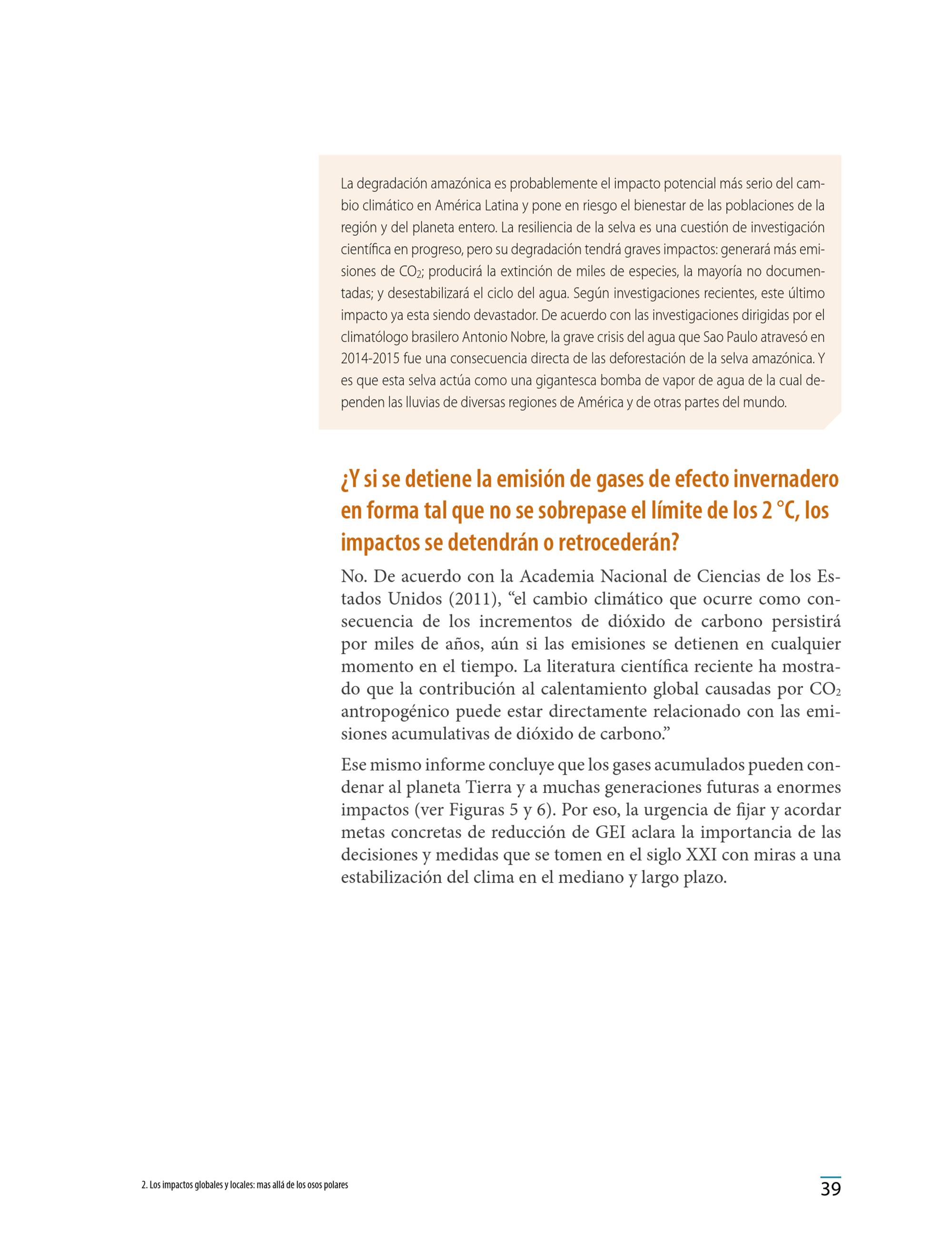 La degradación amazónica es probablemente el impacto potencial más serio del cambio climático en América Latina y pone en riesgo el bienestar de las poblaciones de la región y del planeta entero. La resiliencia de la selva es una cuestión de investigación científica en progreso, pero su degradación tendrá graves impactos: generará más emisiones de $CO_2$; producirá la extinción de miles de especies, la mayoría no documentadas; y desestabilizará el ciclo del agua. Según investigaciones recientes, este último impacto ya esta siendo devastador. De acuerdo con las investigaciones dirigidas por el climatólogo brasilero Antonio Nobre, la grave crisis del agua que Sao Paulo atravesó en 2014-2015 fue una consecuencia directa de las deforestación de la selva amazónica. Y es que esta selva actúa como una gigantesca bomba de vapor de agua de la cual dependen las lluvias de diversas regiones de América y de otras partes del mundo.

¿Y si se detiene la emisión de gases de efecto invernadero en forma tal que no se sobrepase el límite de los 2 °C, los impactos se detendrán o retrocederán?

No. De acuerdo con la Academia Nacional de Ciencias de los Estados Unidos (2011), “el cambio climático que ocurre como consecuencia de los incrementos de dióxido de carbono persistirá por miles de años, aún si las emisiones se detienen en cualquier momento en el tiempo. La literatura científica reciente ha mostrado que la contribución al calentamiento global causadas por $CO_2$ antropogénico puede estar directamente relacionado con las emisiones acumulativas de dióxido de carbono.”

Ese mismo informe concluye que los gases acumulados pueden condenar al planeta Tierra y a muchas generaciones futuras a enormes impactos (ver Figuras 5 y 6). Por eso, la urgencia de fijar y acordar metas concretas de reducción de GEI aclara la importancia de las decisiones y medidas que se tomen en el siglo XXI con miras a una estabilización del clima en el mediano y largo plazo.

2. Los impactos globales y locales: mas allá de los osos polares

39